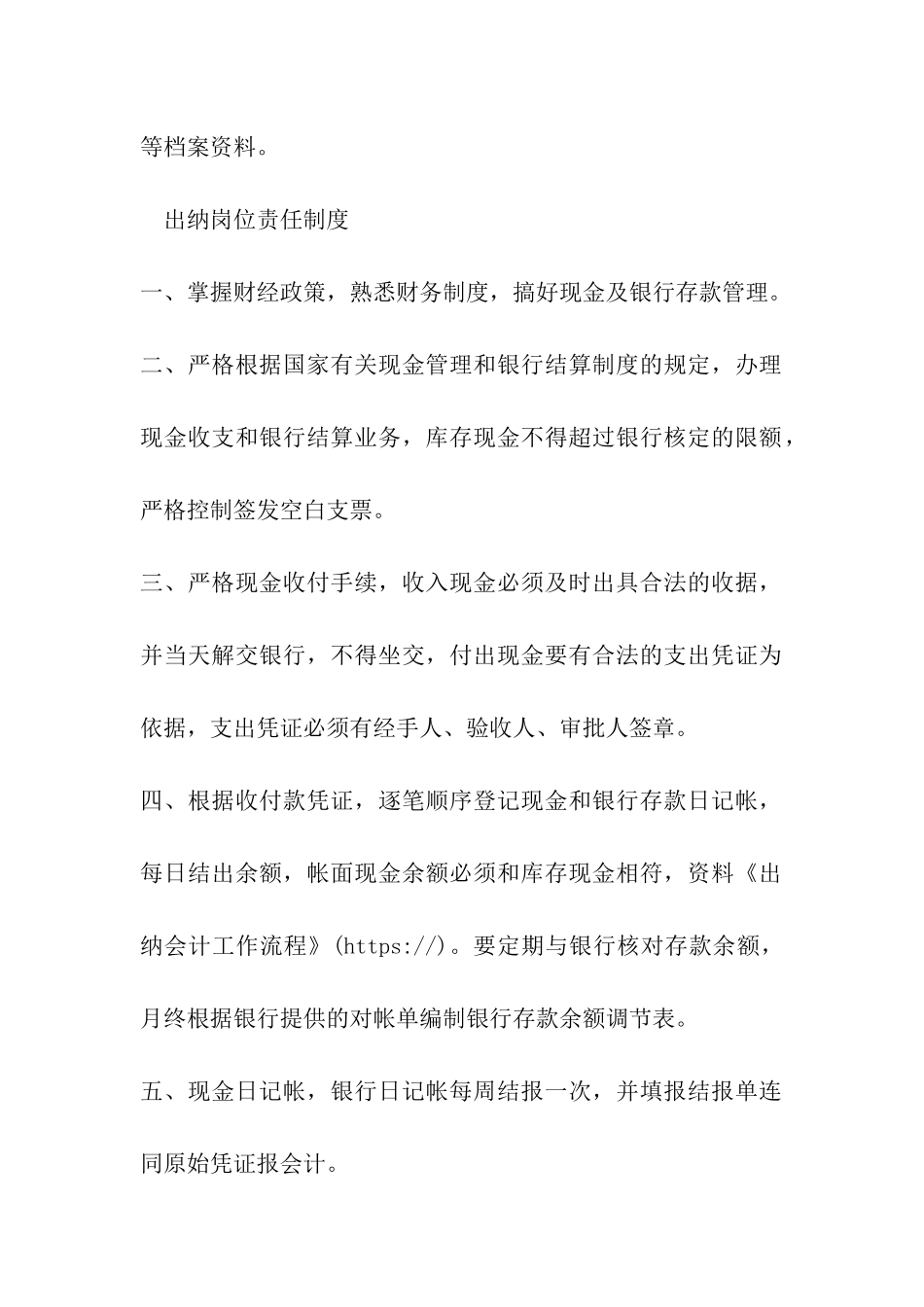 等档案资料。

出纳岗位责任制度

一、掌握财经政策，熟悉财务制度，搞好现金及银行存款管理。

二、严格根据国家有关现金管理和银行结算制度的规定，办理现金收支和银行结算业务，库存现金不得超过银行核定的限额，严格控制签发空白支票。

三、严格现金收付手续，收入现金必须及时出具合法的收据，并当天解交银行，不得坐交，付出现金要有合法的支出凭证为依据，支出凭证必须有经手人、验收人、审批人签章。

四、根据收付款凭证，逐笔顺序登记现金和银行存款日记帐，每日结出余额，帐面现金余额必须和库存现金相符，资料《出纳会计工作流程》(https://)。要定期与银行核对存款余额，月终根据银行提供的对帐单编制银行存款余额调节表。

五、现金日记帐，银行日记帐每周结报一次，并填报结报单连同原始凭证报会计。